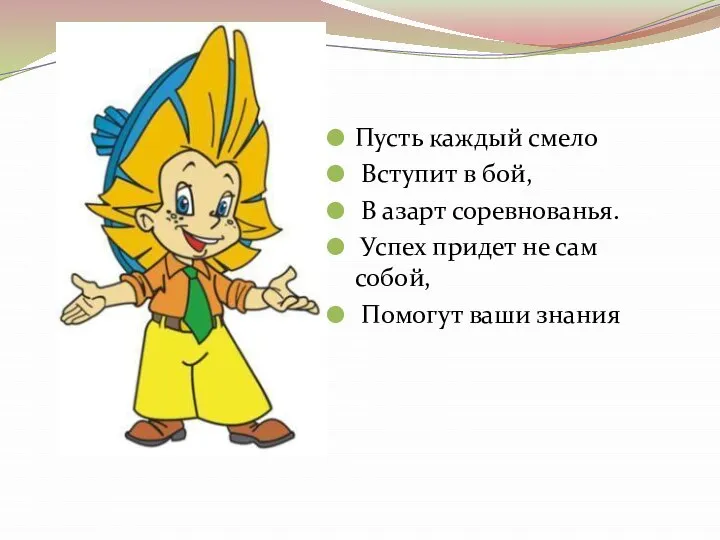 Пусть каждый смело
Вступит в бой,
В азарт соревнованья.
Успех придет не сам собой,
Помогут ваши знания